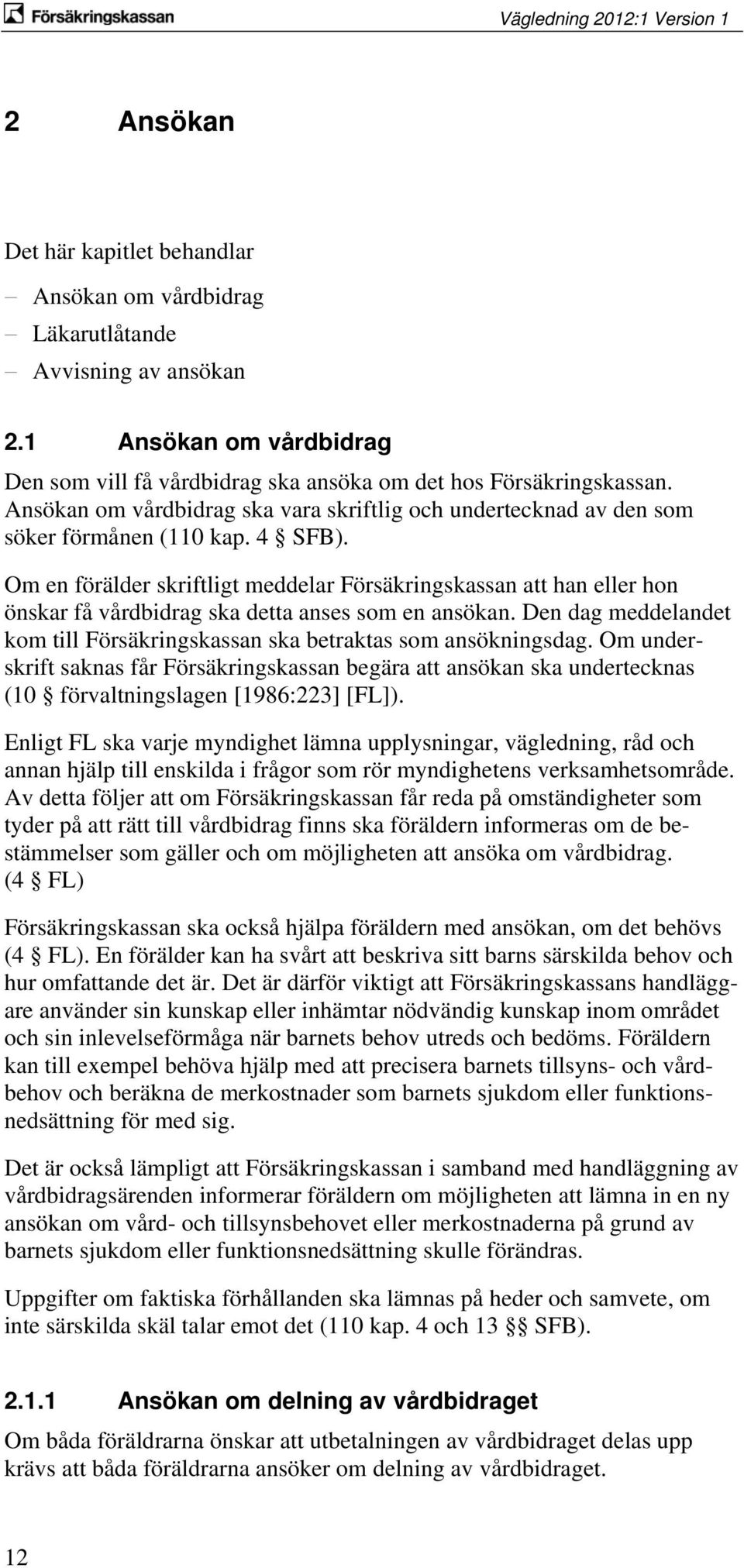 Försäkringskassan

Vägledning 2012:1 Version 1

2 Ansökan

Det här kapitlet behandlar
– Ansökan om vårdbidrag
– Läkarutlåtande
– Avvisning av ansökan

2.1 Ansökan om vårdbidrag

Den som vill få vårdbidrag ska ansöka om det hos Försäkringskassan. Ansökan om vårdbidrag ska vara skriftlig och undertecknad av den som söker förmånen (110 kap. 4 § SFB).

Om en förälder skriftligt meddelar Försäkringskassan att han eller hon önskar få vårdbidrag ska detta anses som en ansökan. Den dag meddelandet kom till Försäkringskassan ska betraktas som ansökningsdag. Om underskrift saknas får Försäkringskassan begära att ansökan ska undertecknas (10 § förvaltningslagen [1986:223] [FL]).

Enligt FL ska varje myndighet lämna upplysningar, vägledning, råd och annan hjälp till enskilda i frågor som rör myndighetens verksamhetsområde. Av detta följer att om Försäkringskassan får reda på omständigheter som tyder på att rätt till vårdbidrag finns ska föräldern informeras om de bestämmelser som gäller och om möjligheten att ansöka om vårdbidrag. (4 § FL)

Försäkringskassan ska också hjälpa föräldern med ansökan, om det behövs (4 § FL). En förälder kan ha svårt att beskriva sitt barns särskilda behov och hur omfattande det är. Det är därför viktigt att Försäkringskassans handläggare använder sin kunskap eller inhämtar nödvändig kunskap inom området och sin inlevelseförmåga när barnets behov utreds och bedöms. Föräldern kan till exempel behöva hjälp med att precisera barnets tillsyns- och vårdbehov och beräkna de merkostnader som barnets sjukdom eller funktionsnedsättning för med sig.

Det är också lämpligt att Försäkringskassan i samband med handläggning av vårdbidragsärenden informerar föräldern om möjligheten att lämna in en ny ansökan om vård- och tillsynsbehovet eller merkostnaderna på grund av barnets sjukdom eller funktionsnedsättning skulle förändras.

Uppgifter om faktiska förhållanden ska lämnas på heder och samvete, om inte särskilda skäl talar emot det (110 kap. 4 och 13 §§ SFB).

2.1.1 Ansökan om delning av vårdbidraget

Om båda föräldrarna önskar att utbetalningen av vårdbidraget delas upp krävs att båda föräldrarna ansöker om delning av vårdbidraget.

12